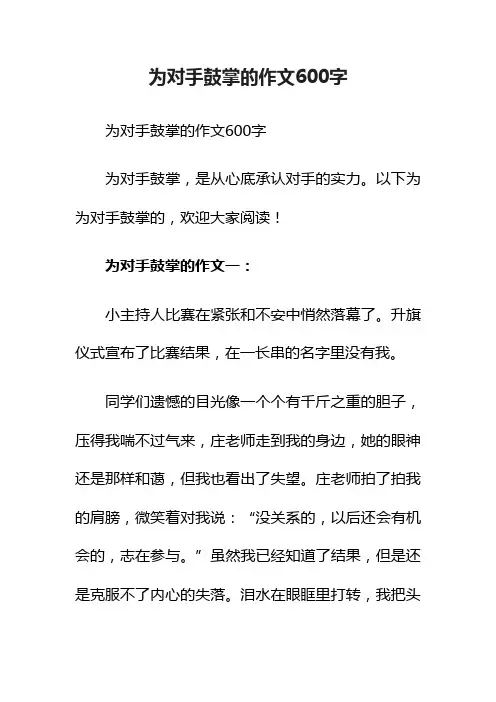 为对手鼓掌的作文600字

为对手鼓掌的作文600字

为对手鼓掌，是从心底承认对手的实力。以下为为对手鼓掌的，欢迎大家阅读！

为对手鼓掌的作文一：

小主持人比赛在紧张和不安中悄然落幕了。升旗仪式宣布了比赛结果，在一长串的名字里没有我。

同学们遗憾的目光像一个个有千斤之重的胆子，压得我喘不过气来，庄老师走到我的身边，她的眼神还是那样和蔼，但我也看出了失望。庄老师拍了拍我的肩膀，微笑着对我说：“没关系的，以后还会有机会的，志在参与。”虽然我已经知道了结果，但是还是克服不了内心的失落。泪水在眼眶里打转，我把头